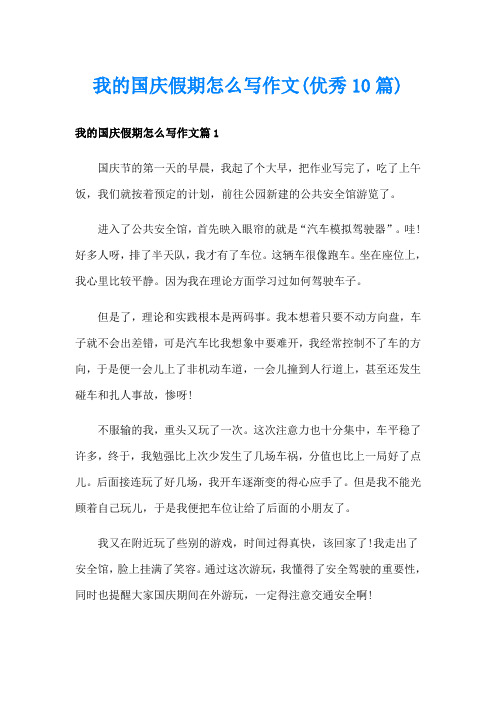 我的国庆假期怎么写作文(优秀10篇)

我的国庆假期怎么写作文篇1

国庆节的第一天的早晨，我起了个大早，把作业写完了，吃了上午饭，我们就按着预定的计划，前往公园新建的公共安全馆游览了。

进入了公共安全馆，首先映入眼帘的就是“汽车模拟驾驶器”。哇！好多人呀，排了半天队，我才有了车位。这辆车很像跑车。坐在座位上，我心里比较平静。因为我在理论方面学习过如何驾驶车子。

但是了，理论和实践根本是两码事。我本想着只要不动方向盘，车子就不会出差错，可是汽车比我想象中要难开，我经常控制不了车的方向，于是便一会儿上了非机动车道，一会儿撞到人行道上，甚至还发生碰车和扎人事故，惨呀！

不服输的我，重头又玩了一次。这次注意力也十分集中，车平稳了许多，终于，我勉强比上次少发生了几场车祸，分值也比上一局好了点儿。后面接连玩了好几场，我开车逐渐变的得心应手了。但是我不能光顾着自己玩儿，于是我便把车位让给了后面的小朋友了。

我又在附近玩了些别的游戏，时间过得真快，该回家了！我走出了安全馆，脸上挂满了笑容。通过这次游玩，我懂得了安全驾驶的重要性，同时也提醒大家国庆期间在外游玩，一定得注意交通安全啊！